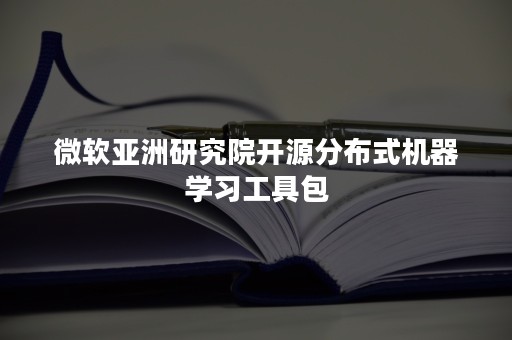 微软亚洲研究院开源分布式机器学习工具包